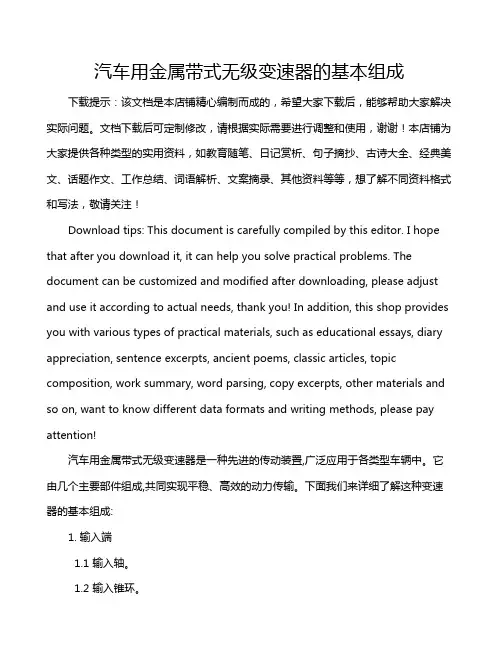 汽车用金属带式无级变速器的基本组成

下载提示：该文档是本店铺精心编制而成的，希望大家下载后，能够帮助大家解决实际问题。文档下载后可定制修改，请根据实际需要进行调整和使用，谢谢！本店铺为大家提供各种类型的实用资料，如教育随笔、日记赏析、句子摘抄、古诗大全、经典美文、话题作文、工作总结、词语解析、文案摘录、其他资料等等，想了解不同资料格式和写法，敬请关注！

Download tips: This document is carefully compiled by this editor. I hope that after you download it, it can help you solve practical problems. The document can be customized and modified after downloading, please adjust and use it according to actual needs, thank you! In addition, this shop provides you with various types of practical materials, such as educational essays, diary appreciation, sentence excerpts, ancient poems, classic articles, topic composition, work summary, word parsing, copy excerpts, other materials and so on, want to know different data formats and writing methods, please pay attention!

汽车用金属带式无级变速器是一种先进的传动装置,广泛应用于各类型车辆中。它由几个主要部件组成,共同实现平稳、高效的动力传输。下面我们来详细了解这种变速器的基本组成:

1. 输入端

1.1 输入轴。

1.2 输入锥环。